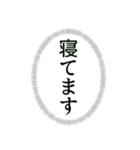 寝てます